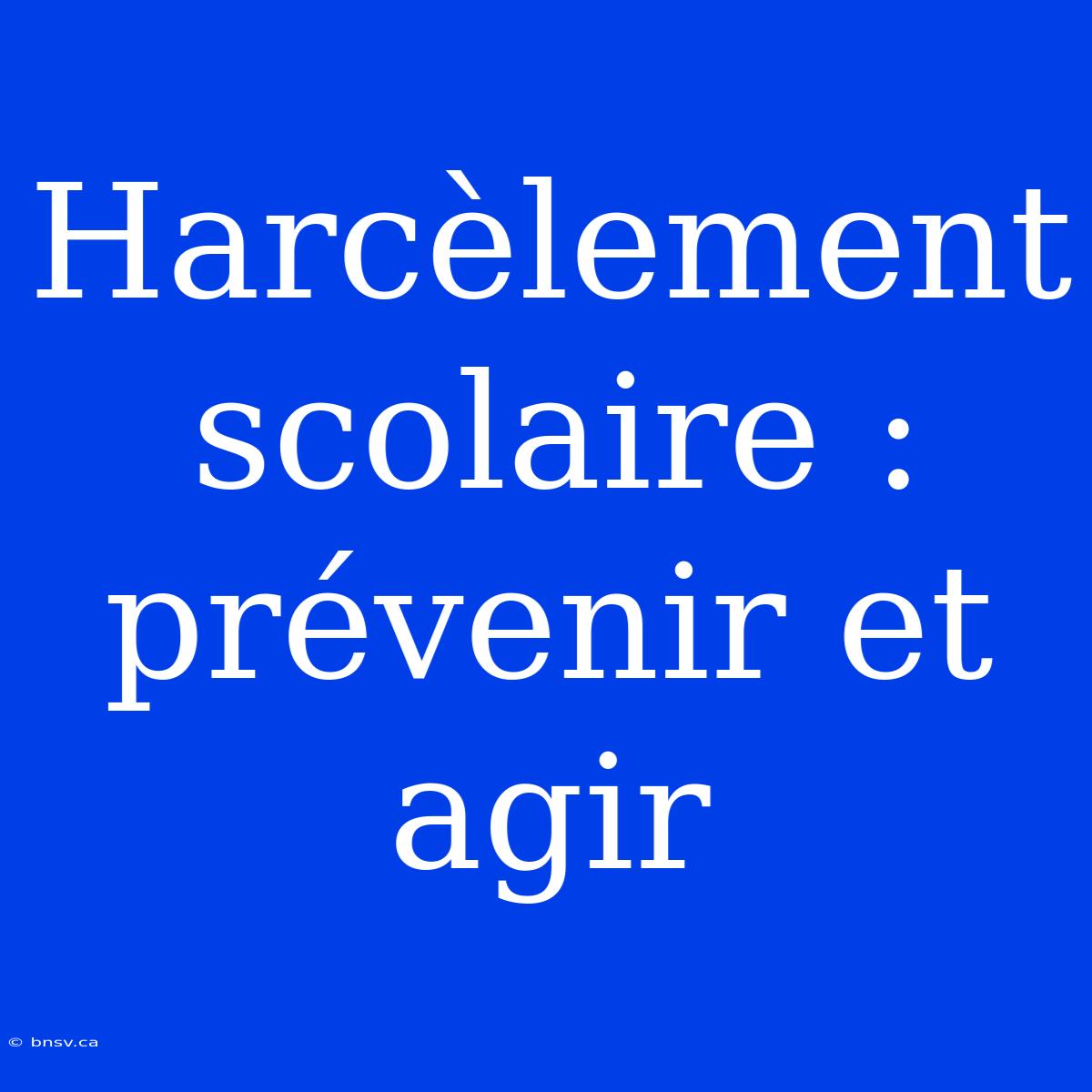 Harcèlement scolaire : prévenir et agir

© bnsv.ca